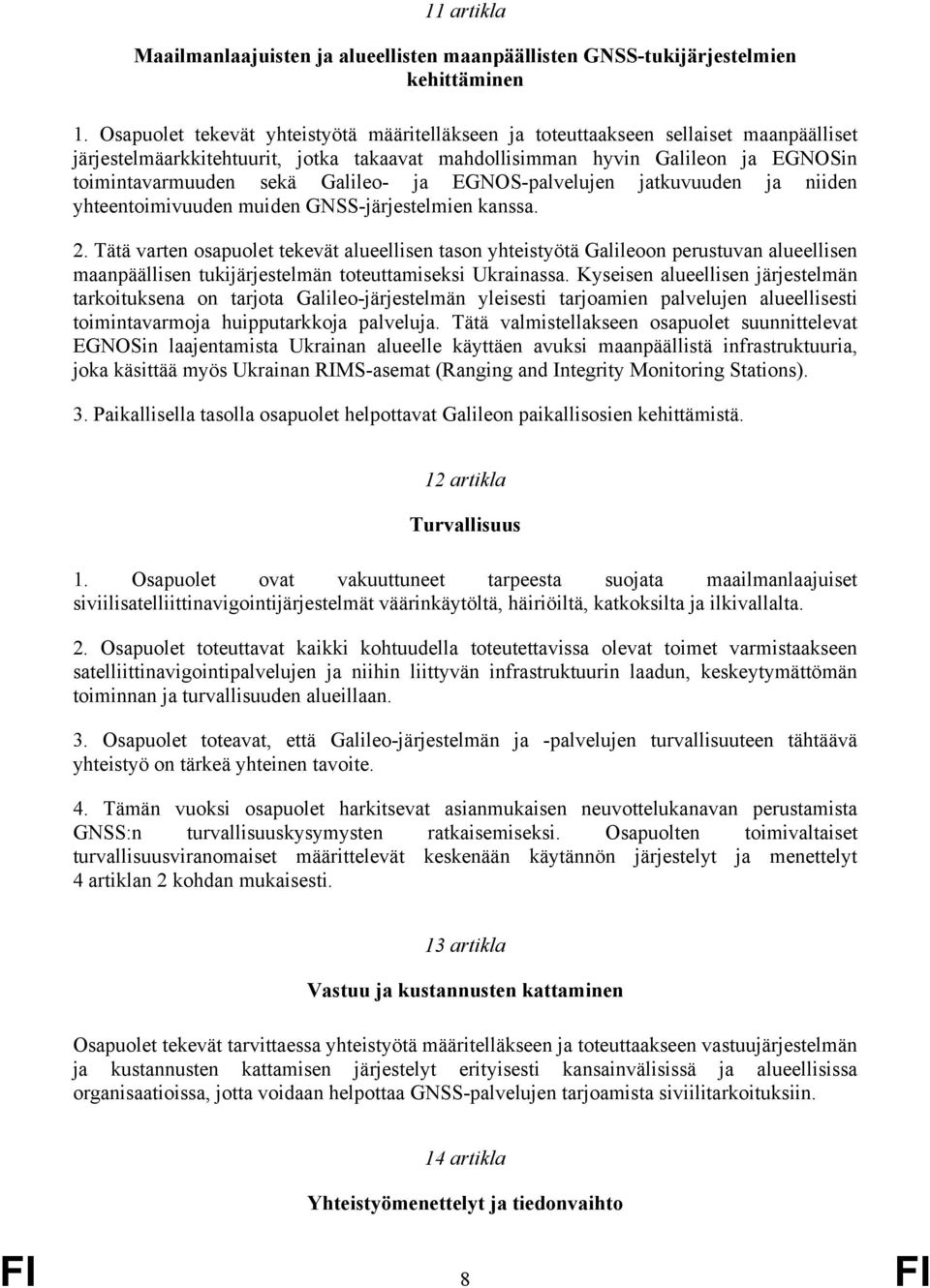 11 artikla

Maailmanlaajuisten ja alueellisten maanpäällisten GNSS-tukijärjestelmien kehittäminen

1. Osapuolet tekevät yhteistyötä määritelläkseen ja toteuttaakseen sellaiset maanpäälliset järjestelmäarkkitehtuurit, jotka takaavat mahdollisimman hyvin Galileon ja EGNOSin toimintavarmuuden sekä Galileo- ja EGNOS-palvelujen jatkuvuuden ja niiden yhteentoimivuuden muiden GNSS-järjestelmien kanssa.

2. Tätä varten osapuolet tekevät alueellisen tason yhteistyötä Galileoon perustuvan alueellisen maanpäällisen tukijärjestelmän toteuttamiseksi Ukrainassa. Kyseisen alueellisen järjestelmän tarkoituksena on tarjota Galileo-järjestelmän yleisesti tarjoamien palvelujen alueellisesti toimintavarmoja huipputarkkoja palveluja. Tätä valmistellakseen osapuolet suunnittelevat EGNOSin laajentamista Ukrainan alueelle käyttäen avuksi maanpäällistä infrastruktuuria, joka käsittää myös Ukrainan RIMS-asemat (Ranging and Integrity Monitoring Stations).

3. Paikallisella tasolla osapuolet helpottavat Galileon paikallisosien kehittämistä.

12 artikla

Turvallisuus

1. Osapuolet ovat vakuuttuneet tarpeesta suojata maailmanlaajuiset siviilisatelliittinavigointijärjestelmät väärinkäytöltä, häiriöiltä, katkoksilta ja ilkivallalta.

2. Osapuolet toteuttavat kaikki kohtuudella toteutettavissa olevat toimet varmistaakseen satelliittinavigointipalvelujen ja niihin liittyvän infrastruktuurin laadun, keskeytymättömän toiminnan ja turvallisuuden alueillaan.

3. Osapuolet toteavat, että Galileo-järjestelmän ja -palvelujen turvallisuuteen tähtäävä yhteistyö on tärkeä yhteinen tavoite.

4. Tämän vuoksi osapuolet harkitsevat asianmukaisen neuvottelukanavan perustamista GNSS:n turvallisuuskysymysten ratkaisemiseksi. Osapuolten toimivaltaiset turvallisuusviranomaiset määrittelevät keskenään käytännön järjestelyt ja menettelyt 4 artiklan 2 kohdan mukaisesti.

13 artikla

Vastuu ja kustannusten kattaminen

Osapuolet tekevät tarvittaessa yhteistyötä määritelläkseen ja toteuttaakseen vastuujärjestelmän ja kustannusten kattamisen järjestelyt erityisesti kansainvälisissä ja alueellisissa organisaatioissa, jotta voidaan helpottaa GNSS-palvelujen tarjoamista siviilitarkoituksiin.

14 artikla

Yhteistyömenettelyt ja tiedonvaihto

FI 8 FI